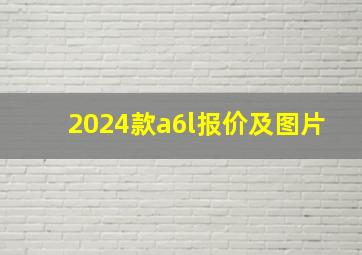 2024款a6l报价及图片